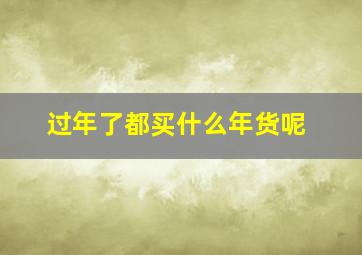 过年了都买什么年货呢